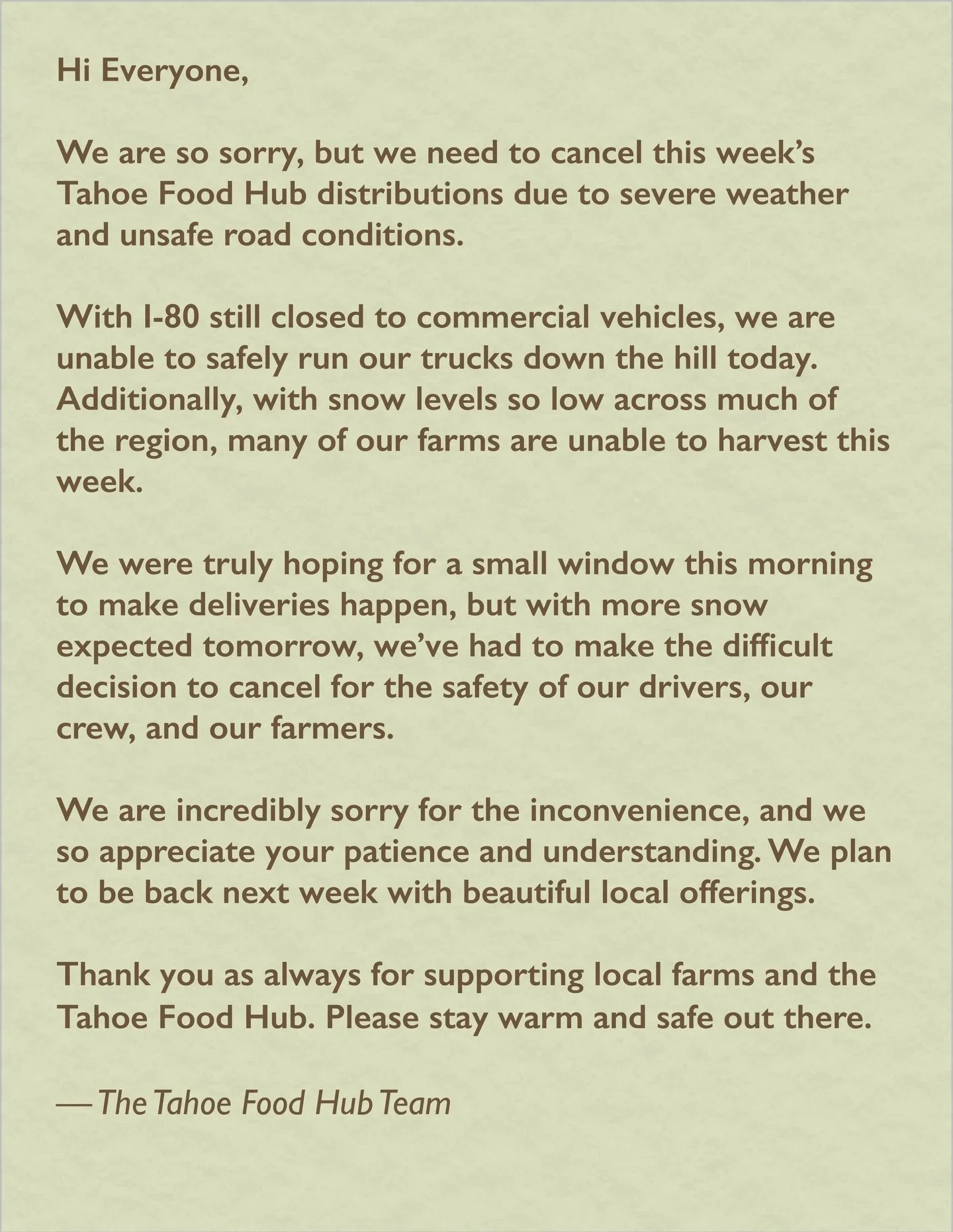 Hi Everyone,

We are so sorry, but we need to cancel this week's Tahoe Food Hub distributions due to severe weather and unsafe road conditions.

With I-80 still closed to commercial vehicles, we are unable to safely run our trucks down the hill today. Additionally, with snow levels so low across much of the region, many of our farms are unable to harvest this week.

We were truly hoping for a small window this morning to make deliveries happen, but with more snow expected tomorrow, we've had to make the difficult decision to cancel for the safety of our drivers, our crew, and our farmers.

We are incredibly sorry for the inconvenience, and we so appreciate your patience and understanding. We plan to be back next week with beautiful local offerings.

Thank you as always for supporting local farms and the Tahoe Food Hub. Please stay warm and safe out there.

— The Tahoe Food Hub Team